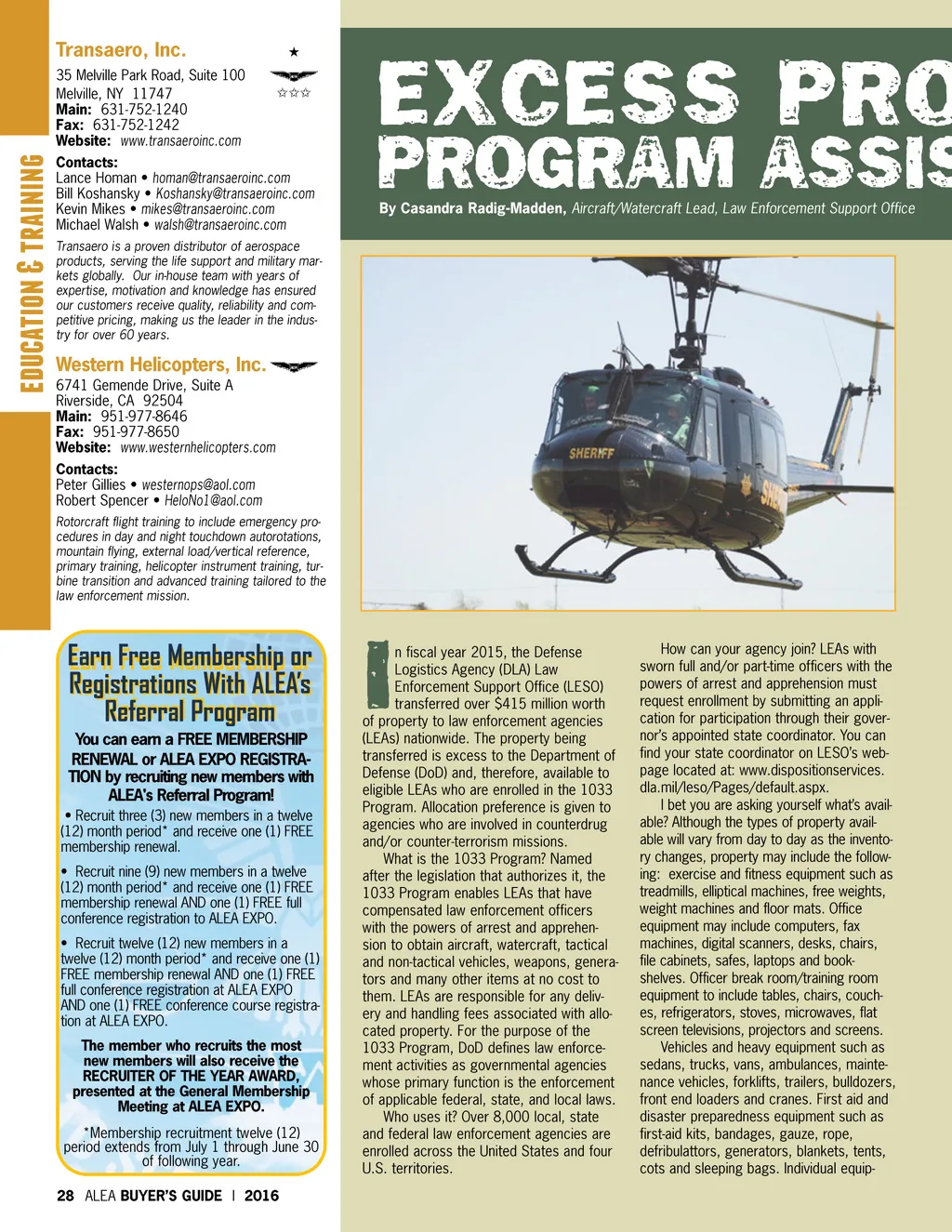 EDUCATION & TRAINING

Transaero, Inc.

35 Melville Park Road, Suite 100
Melville, NY 11747
Main: 631-752-1240
Fax: 631-752-1242
Website: www.transaeroinc.com

Contacts:
Lance Homan • homan@transaeroinc.com
Bill Koshansky • Koshansky@transaeroinc.com
Kevin Mikes • mikes@transaeroinc.com
Michael Walsh • walsh@transaeroinc.com

Transaero is a proven distributor of aerospace products, serving the life support and military markets globally. Our in-house team with years of expertise, motivation and knowledge has ensured our customers receive quality, reliability and competitive pricing, making us the leader in the industry for over 60 years.

Western Helicopters, Inc.

6741 Gemende Drive, Suite A
Riverside, CA 92504
Main: 951-977-8646
Fax: 951-977-8650
Website: www.westernhelicopters.com

Contacts:
Peter Gillies • westernops@aol.com
Robert Spencer • HeloNo1@aol.com

Rotorcraft flight training to include emergency procedures in day and night touchdown autorotations, mountain flying, external load/vertical reference, primary training, helicopter instrument training, turbine transition and advanced training tailored to the law enforcement mission.

Earn Free Membership or Registrations With ALEA's Referral Program

You can earn a FREE MEMBERSHIP RENEWAL or ALEA EXPO REGISTRATION by recruiting new members with ALEA's Referral Program!

• Recruit three (3) new members in a twelve (12) month period* and receive one (1) FREE membership renewal.

• Recruit nine (9) new members in a twelve (12) month period* and receive one (1) FREE membership renewal AND one (1) FREE full conference registration to ALEA EXPO.

• Recruit twelve (12) new members in a twelve (12) month period* and receive one (1) FREE membership renewal AND one (1) FREE full conference registration at ALEA EXPO AND one (1) FREE conference course registration at ALEA EXPO.

The member who recruits the most new members will also receive the RECRUITER OF THE YEAR AWARD, presented at the General Membership Meeting at ALEA EXPO.

*Membership recruitment twelve (12) period extends from July 1 through June 30 of following year.

28 ALEA BUYER'S GUIDE | 2016

EXCESS PRO
PROGRAM ASSIS

By Casandra Radig-Madden, Aircraft/Watercraft Lead, Law Enforcement Support Office

SHERIFF

In fiscal year 2015, the Defense Logistics Agency (DLA) Law Enforcement Support Office (LESO) transferred over $415 million worth of property to law enforcement agencies (LEAs) nationwide. The property being transferred is excess to the Department of Defense (DoD) and, therefore, available to eligible LEAs who are enrolled in the 1033 Program. Allocation preference is given to agencies who are involved in counterdrug and/or counter-terrorism missions.

What is the 1033 Program? Named after the legislation that authorizes it, the 1033 Program enables LEAs that have compensated law enforcement officers with the powers of arrest and apprehension to obtain aircraft, watercraft, tactical and non-tactical vehicles, weapons, generators and many other items at no cost to them. LEAs are responsible for any delivery and handling fees associated with allocated property. For the purpose of the 1033 Program, DoD defines law enforcement activities as governmental agencies whose primary function is the enforcement of applicable federal, state, and local laws.

Who uses it? Over 8,000 local, state and federal law enforcement agencies are enrolled across the United States and four U.S. territories.

How can your agency join? LEAs with sworn full and/or part-time officers with the powers of arrest and apprehension must request enrollment by submitting an application for participation through their governor's appointed state coordinator. You can find your state coordinator on LESO's webpage located at: www.dispositionservices.dla.mil/leso/Pages/default.aspx.

I bet you are asking yourself what's available? Although the types of property available will vary from day to day as the inventory changes, property may include the following: exercise and fitness equipment such as treadmills, elliptical machines, free weights, weight machines and floor mats. Office equipment may include computers, fax machines, digital scanners, desks, chairs, file cabinets, safes, laptops and bookshelves. Officer break room/training room equipment to include tables, chairs, couches, refrigerators, stoves, microwaves, flat screen televisions, projectors and screens.

Vehicles and heavy equipment such as sedans, trucks, vans, ambulances, maintenance vehicles, forklifts, trailers, bulldozers, front end loaders and cranes. First aid and disaster preparedness equipment such as first-aid kits, bandages, gauze, rope, defribulattors, generators, blankets, tents, cots and sleeping bags. Individual equip-